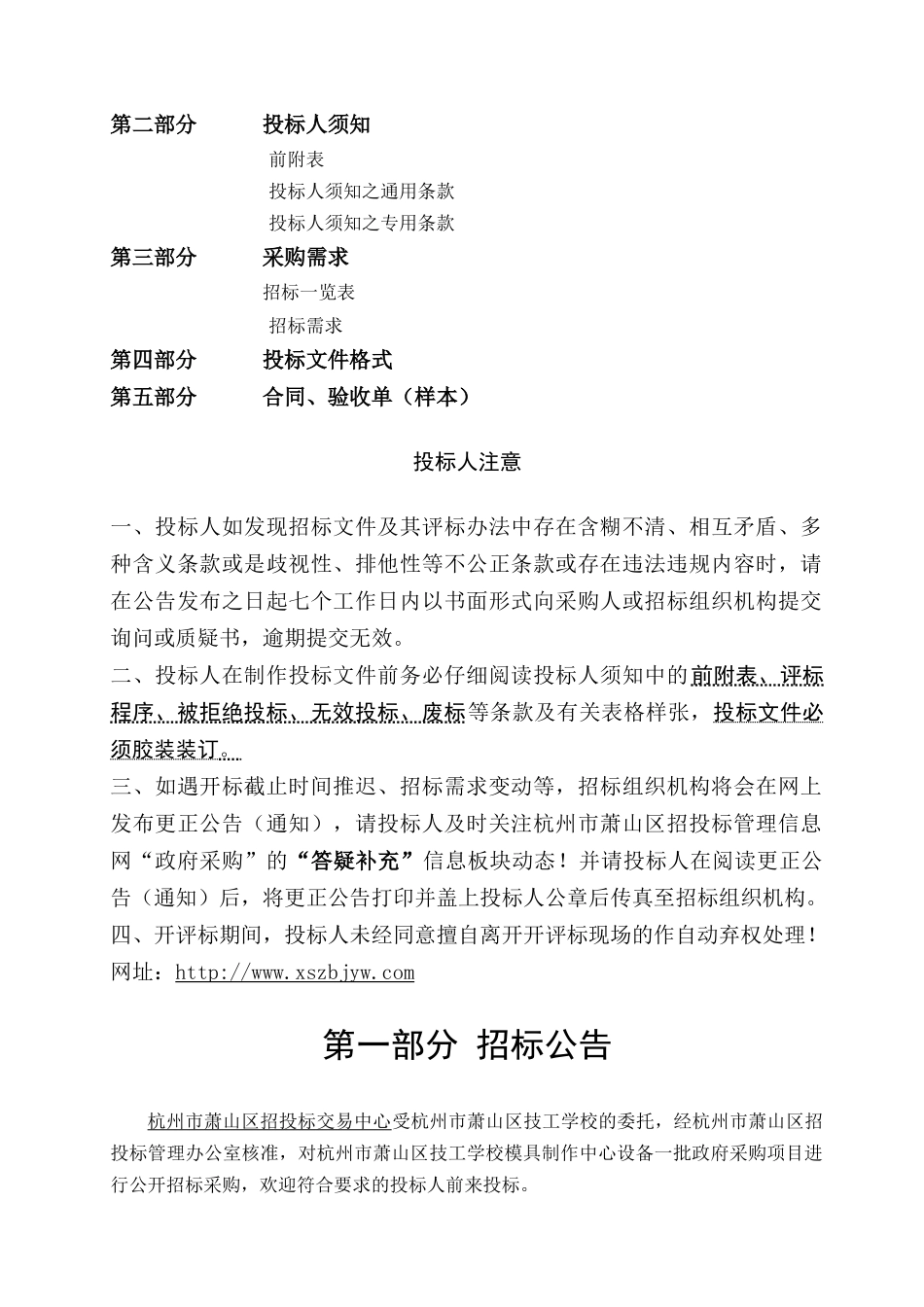 第二部分　　投标人须知

前附表

投标人须知之通用条款

投标人须知之专用条款

第三部分　　采购需求

招标一览表

招标需求

第四部分　　投标文件格式

第五部分　　合同、验收单（样本）

投标人注意

一、投标人如发现招标文件及其评标办法中存在含糊不清、相互矛盾、多种含义条款或是歧视性、排他性等不公正条款或存在违法违规内容时，请在公告发布之日起七个工作日内以书面形式向采购人或招标组织机构提交询问或质疑书，逾期提交无效。
二、投标人在制作投标文件前务必仔细阅读投标人须知中的前附表、评标程序、被拒绝投标、无效投标、废标等条款及有关表格样张，投标文件必须胶装装订。
三、如遇开标截止时间推迟、招标需求变动等，招标组织机构将会在网上发布更正公告（通知），请投标人及时关注杭州市萧山区招投标管理信息网“政府采购”的“答疑补充”信息板块动态！并请投标人在阅读更正公告（通知）后，将更正公告打印并盖上投标人公章后传真至招标组织机构。
四、开评标期间，投标人未经同意擅自离开开评标现场的作自动弃权处理！
网址：http://www.xszbjyw.com

第一部分 招标公告

杭州市萧山区招投标交易中心受杭州市萧山区技工学校的委托，经杭州市萧山区招投标管理办公室核准，对杭州市萧山区技工学校模具制作中心设备一批政府采购项目进行公开招标采购，欢迎符合要求的投标人前来投标。